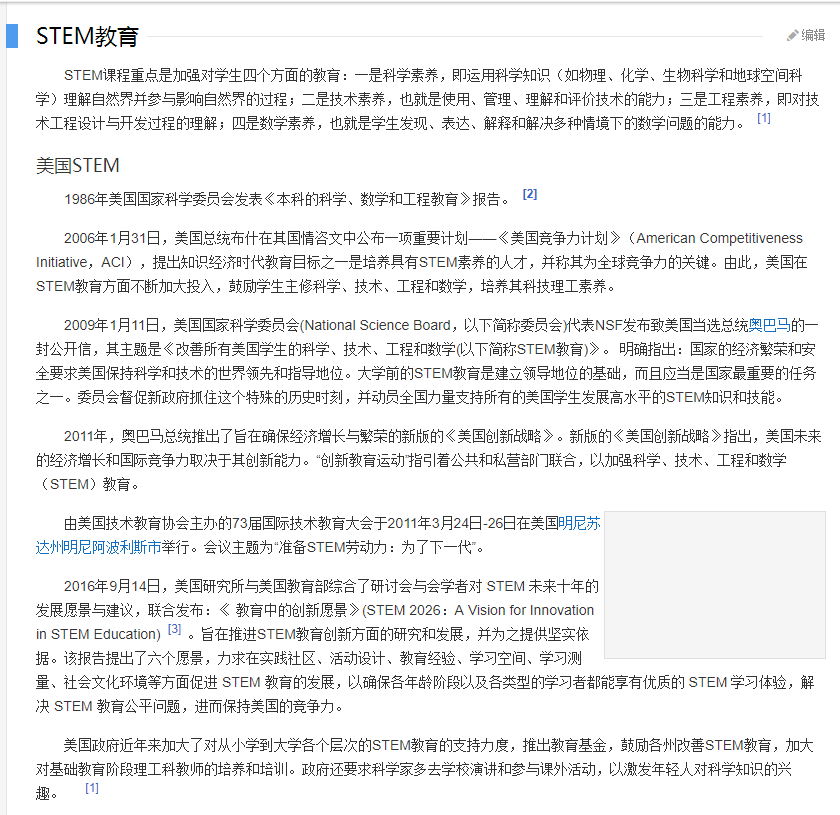 STEM教育

编辑

STEM课程重点是加强对学生四个方面的教育：一是科学素养，即运用科学知识（如物理、化学、生物科学和地球空间科学）理解自然界并参与影响自然界的过程；二是技术素养，也就是使用、管理、理解和评价技术的能力；三是工程素养，即对技术工程设计与开发过程的理解；四是数学素养，也就是学生发现、表达、解释和解决多种情境下的数学问题的能力。 [1]

美国STEM

1986年美国国家科学委员会发表《本科的科学、数学和工程教育》报告。 [2]

2006年1月31日，美国总统布什在其国情咨文中公布一项重要计划——《美国竞争力计划》（American Competitiveness Initiative，ACI），提出知识经济时代教育目标之一是培养具有STEM素养的人才，并称其为全球竞争力的关键。由此，美国在STEM教育方面不断加大投入，鼓励学生主修科学、技术、工程和数学，培养其科技理工素养。

2009年1月11日，美国国家科学委员会(National Science Board，以下简称委员会)代表NSF发布致美国当选总统奥巴马的一封公开信，其主题是《改善所有美国学生的科学、技术、工程和数学(以下简称STEM教育)》。 明确指出：国家的经济繁荣和安全要求美国保持科学和技术的世界领先和指导地位。大学前的STEM教育是建立领导地位的基础，而且应当是国家最重要的任务之一。委员会督促新政府抓住这个特殊的历史时刻，并动员全国力量支持所有的美国学生发展高水平的STEM知识和技能。

2011年，奥巴马总统推出了旨在确保经济增长与繁荣的新版的《美国创新战略》。新版的《美国创新战略》指出，美国未来的经济增长和国际竞争力取决于其创新能力。“创新教育运动”指引着公共和私营部门联合，以加强科学、技术、工程和数学（STEM）教育。

由美国技术教育协会主办的73届国际技术教育大会于2011年3月24日-26日在美国明尼苏达州明尼阿波利斯市举行。会议主题为“准备STEM劳动力：为了下一代”。

2016年9月14日，美国研究所与美国教育部综合了研讨会与会学者对 STEM 未来十年的发展愿景与建议，联合发布：《 教育中的创新愿景》(STEM 2026：A Vision for Innovation in STEM Education) [3] 。旨在推进STEM教育创新方面的研究和发展，并为之提供坚实依据。该报告提出了六个愿景，力求在实践社区、活动设计、教育经验、学习空间、学习测量、社会文化环境等方面促进 STEM 教育的发展，以确保各年龄阶段以及各类型的学习者都能享有优质的 STEM 学习体验，解决 STEM 教育公平问题，进而保持美国的竞争力。

美国政府近年来加大了对从小学到大学各个层次的STEM教育的支持力度，推出教育基金，鼓励各州改善STEM教育，加大对基础教育阶段理工科教师的培养和培训。政府还要求科学家多去学校演讲和参与课外活动，以激发年轻人对科学知识的兴趣。 [1]